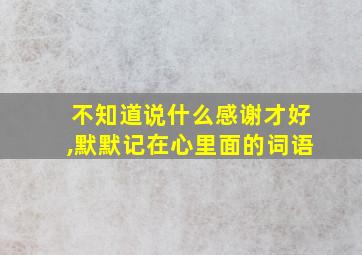 不知道说什么感谢才好,默默记在心里面的词语